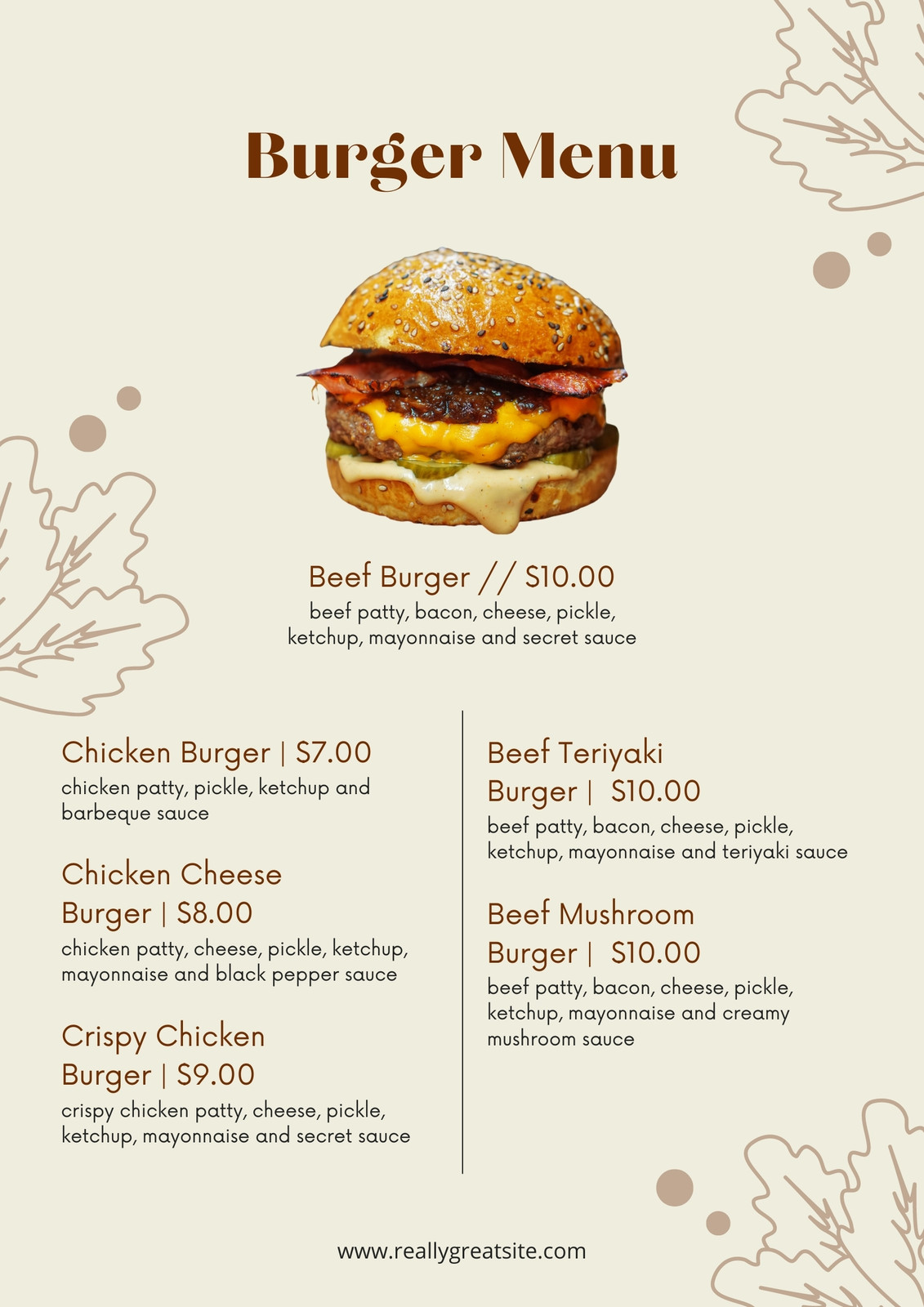 Burger Menu

Beef Burger // $10.00
beef patty, bacon, cheese, pickle, ketchup, mayonnaise and secret sauce

Chicken Burger | $7.00
chicken patty, pickle, ketchup and barbeque sauce

Chicken Cheese Burger | $8.00
chicken patty, cheese, pickle, ketchup, mayonnaise and black pepper sauce

Crispy Chicken Burger | $9.00
crispy chicken patty, cheese, pickle, ketchup, mayonnaise and secret sauce

Beef Teriyaki Burger | $10.00
beef patty, bacon, cheese, pickle, ketchup, mayonnaise and teriyaki sauce

Beef Mushroom Burger | $10.00
beef patty, bacon, cheese, pickle, ketchup, mayonnaise and creamy mushroom sauce

www.reallygreatsite.com